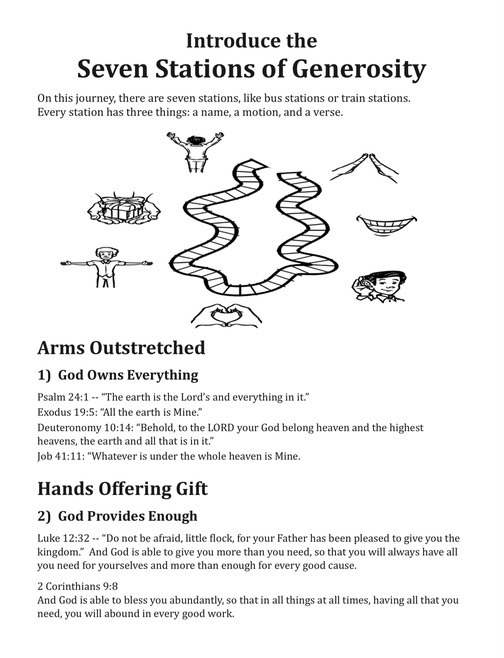 Introduce the
Seven Stations of Generosity

On this journey, there are seven stations, like bus stations or train stations. Every station has three things: a name, a motion, and a verse.

Arms Outstretched

1) God Owns Everything

Psalm 24:1 -- "The earth is the Lord's and everything in it."
Exodus 19:5: "All the earth is Mine."
Deuteronomy 10:14: "Behold, to the LORD your God belong heaven and the highest heavens, the earth and all that is in it."
Job 41:11: "Whatever is under the whole heaven is Mine.

Hands Offering Gift

2) God Provides Enough

Luke 12:32 -- "Do not be afraid, little flock, for your Father has been pleased to give you the kingdom." And God is able to give you more than you need, so that you will always have all you need for yourselves and more than enough for every good cause.

2 Corinthians 9:8
And God is able to bless you abundantly, so that in all things at all times, having all that you need, you will abound in every good work.